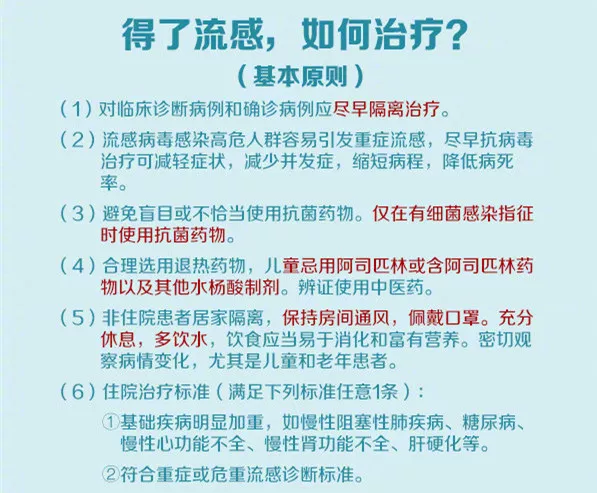 得了流感，如何治疗？

（基本原则）

（1）对临床诊断病例和确诊病例应尽早隔离治疗。

（2）流感病毒感染高危人群容易引发重症流感，尽早抗病毒治疗可减轻症状，减少并发症，缩短病程，降低病死率。

（3）避免盲目或不恰当使用抗菌药物。仅在有细菌感染指征时使用抗菌药物。

（4）合理选用退热药物，儿童忌用阿司匹林或含阿司匹林药物以及其他水杨酸制剂。辨证使用中医药。

（5）非住院患者居家隔离，保持房间通风，佩戴口罩。充分休息，多饮水，饮食应当易于消化和富有营养。密切观察病情变化，尤其是儿童和老年患者。

（6）住院治疗标准（满足下列标准任意1条）：

①基础疾病明显加重，如慢性阻塞性肺疾病、糖尿病、慢性心功能不全、慢性肾功能不全、肝硬化等。

②符合重症或危重流感诊断标准。